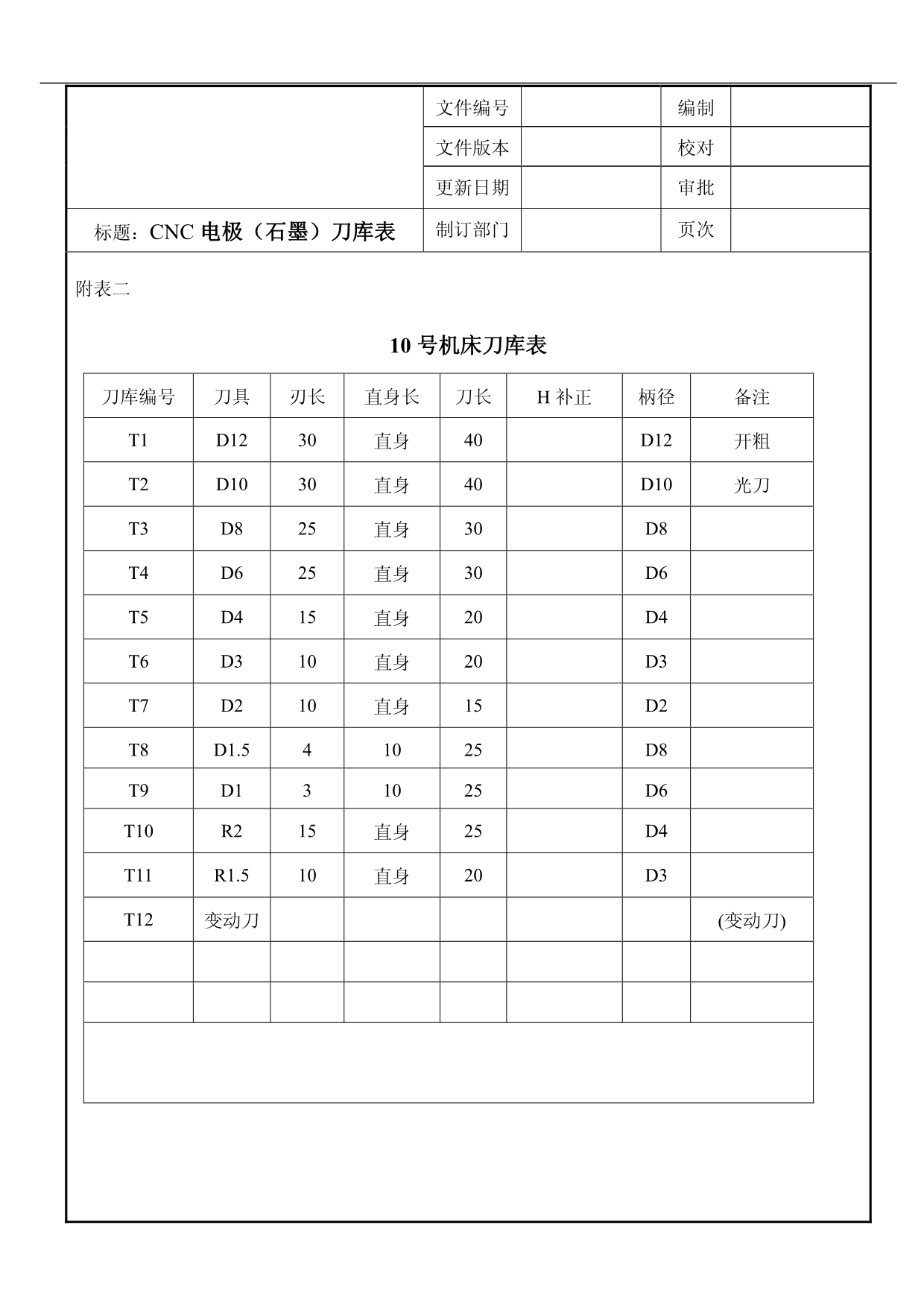 | | 文件编号 | | 编制 | |
|---|---|---|---|---|
| | 文件版本 | | 校对 | |
| | 更新日期 | | 审批 | |
| 标题：CNC 电极（石墨）刀库表 | 制订部门 | | 页次 | |

附表二

10 号机床刀库表

| 刀库编号 | 刀具 | 刃长 | 直身长 | 刀长 | H 补正 | 柄径 | 备注 |
|---|---|---|---|---|---|---|---|
| T1 | D12 | 30 | 直身 | 40 | | D12 | 开粗 |
| T2 | D10 | 30 | 直身 | 40 | | D10 | 光刀 |
| T3 | D8 | 25 | 直身 | 30 | | D8 | |
| T4 | D6 | 25 | 直身 | 30 | | D6 | |
| T5 | D4 | 15 | 直身 | 20 | | D4 | |
| T6 | D3 | 10 | 直身 | 20 | | D3 | |
| T7 | D2 | 10 | 直身 | 15 | | D2 | |
| T8 | D1.5 | 4 | 10 | 25 | | D8 | |
| T9 | D1 | 3 | 10 | 25 | | D6 | |
| T10 | R2 | 15 | 直身 | 25 | | D4 | |
| T11 | R1.5 | 10 | 直身 | 20 | | D3 | |
| T12 | 变动刀 | | | | | | (变动刀) |
| | | | | | | | |
| | | | | | | | |